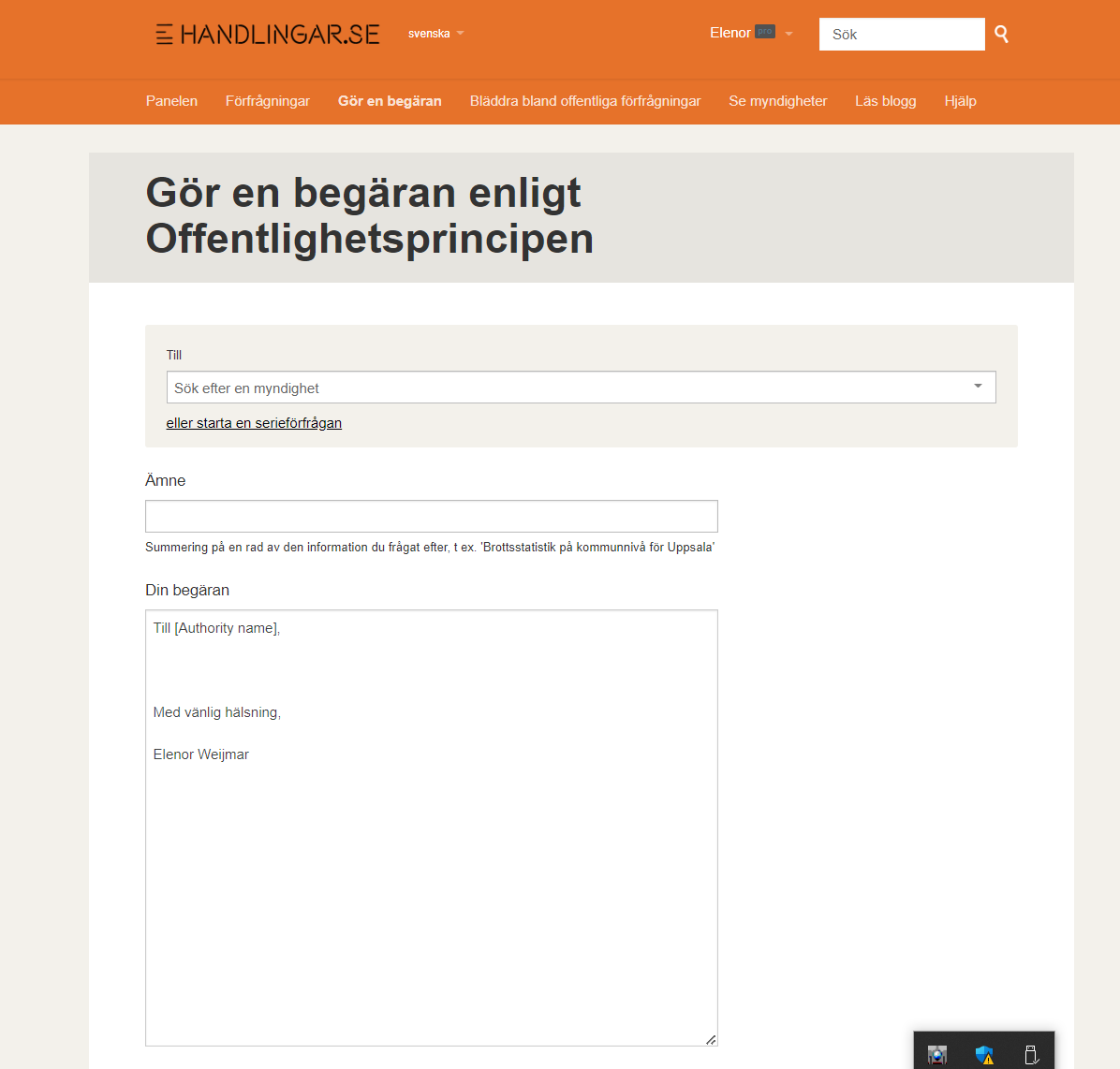 HANDLINGAR.SE svenska

Elenor pro

Sök

Panelen Förfrågningar Gör en begäran Bläddra bland offentliga förfrågningar Se myndigheter Läs blogg Hjälp

Gör en begäran enligt Offentlighetsprincipen

Till

Sök efter en myndighet

eller starta en serieförfrågan

Ämne

Summering på en rad av den information du frågat efter, t ex. 'Brottsstatistik på kommunnivå för Uppsala'

Din begäran

Till [Authority name],

Med vänlig hälsning,

Elenor Weijmar